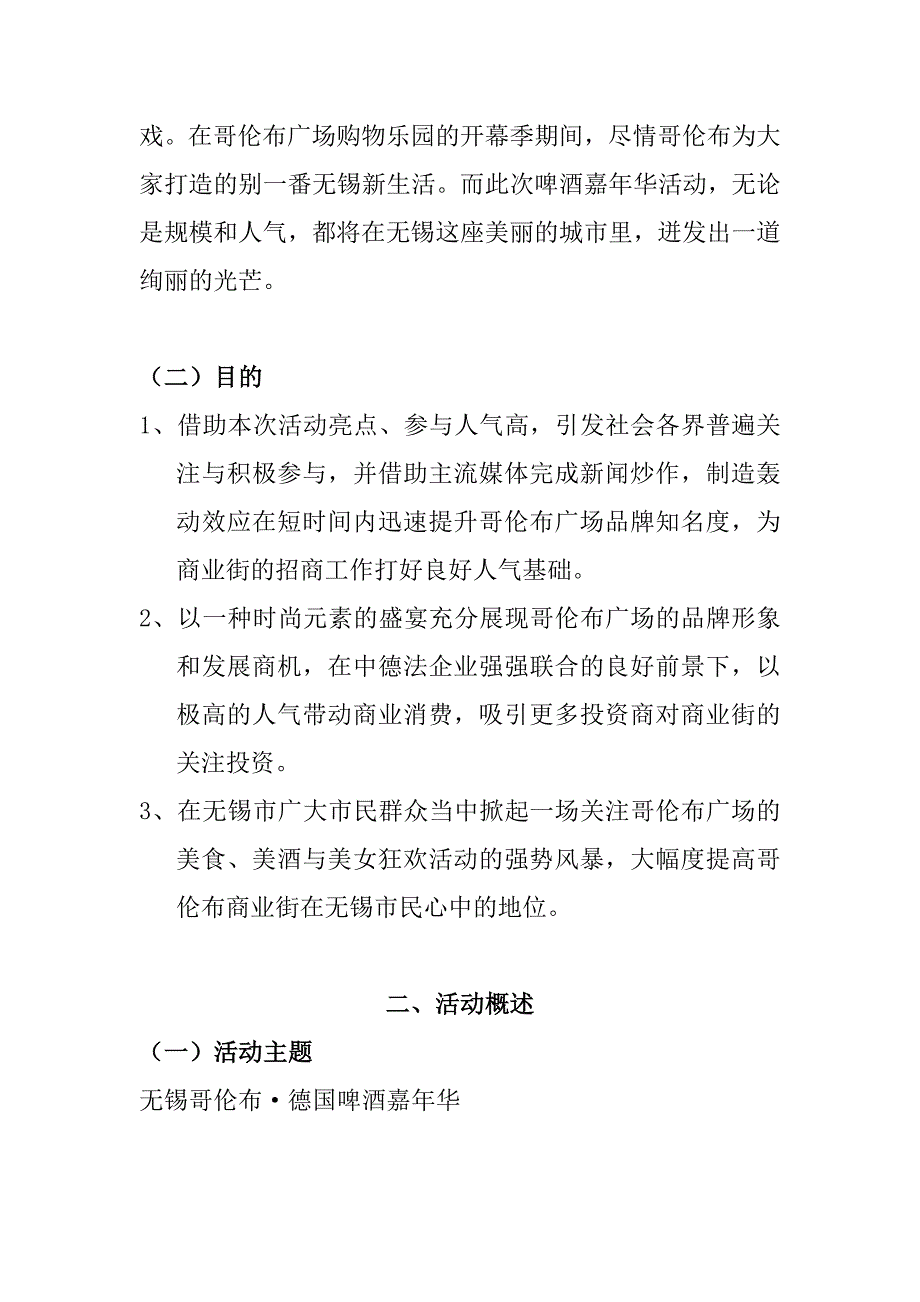 戏。在哥伦布广场购物乐园的开幕季期间，尽情哥伦布为大家打造的别一番无锡新生活。而此次啤酒嘉年华活动，无论是规模和人气，都将在无锡这座美丽的城市里，迸发出一道绚丽的光芒。

（二）目的

1、借助本次活动亮点、参与人气高，引发社会各界普遍关注与积极参与，并借助主流媒体完成新闻炒作，制造轰动效应在短时间内迅速提升哥伦布广场品牌知名度，为商业街的招商工作打好良好人气基础。

2、以一种时尚元素的盛宴充分展现哥伦布广场的品牌形象和发展商机，在中德法企业强强联合的良好前景下，以极高的人气带动商业消费，吸引更多投资商对商业街的关注投资。

3、在无锡市广大市民群众当中掀起一场关注哥伦布广场的美食、美酒与美女狂欢活动的强势风暴，大幅度提高哥伦布商业街在无锡市民心中的地位。

二、活动概述

（一）活动主题

无锡哥伦布·德国啤酒嘉年华